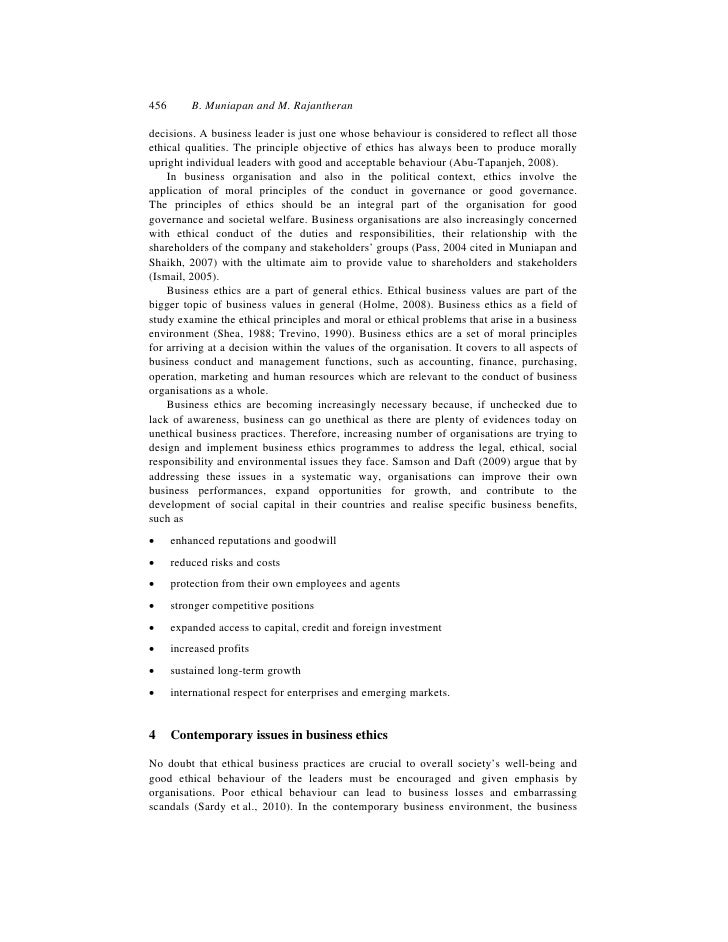 456 B. Muniapan and M. Rajantheran

decisions. A business leader is just one whose behaviour is considered to reflect all those ethical qualities. The principle objective of ethics has always been to produce morally upright individual leaders with good and acceptable behaviour (Abu-Tapanjeh, 2008).

In business organisation and also in the political context, ethics involve the application of moral principles of the conduct in governance or good governance. The principles of ethics should be an integral part of the organisation for good governance and societal welfare. Business organisations are also increasingly concerned with ethical conduct of the duties and responsibilities, their relationship with the shareholders of the company and stakeholders' groups (Pass, 2004 cited in Muniapan and Shaikh, 2007) with the ultimate aim to provide value to shareholders and stakeholders (Ismail, 2005).

Business ethics are a part of general ethics. Ethical business values are part of the bigger topic of business values in general (Holme, 2008). Business ethics as a field of study examine the ethical principles and moral or ethical problems that arise in a business environment (Shea, 1988; Trevino, 1990). Business ethics are a set of moral principles for arriving at a decision within the values of the organisation. It covers to all aspects of business conduct and management functions, such as accounting, finance, purchasing, operation, marketing and human resources which are relevant to the conduct of business organisations as a whole.

Business ethics are becoming increasingly necessary because, if unchecked due to lack of awareness, business can go unethical as there are plenty of evidences today on unethical business practices. Therefore, increasing number of organisations are trying to design and implement business ethics programmes to address the legal, ethical, social responsibility and environmental issues they face. Samson and Daft (2009) argue that by addressing these issues in a systematic way, organisations can improve their own business performances, expand opportunities for growth, and contribute to the development of social capital in their countries and realise specific business benefits, such as

• enhanced reputations and goodwill
• reduced risks and costs
• protection from their own employees and agents
• stronger competitive positions
• expanded access to capital, credit and foreign investment
• increased profits
• sustained long-term growth
• international respect for enterprises and emerging markets.

4 Contemporary issues in business ethics

No doubt that ethical business practices are crucial to overall society's well-being and good ethical behaviour of the leaders must be encouraged and given emphasis by organisations. Poor ethical behaviour can lead to business losses and embarrassing scandals (Sardy et al., 2010). In the contemporary business environment, the business